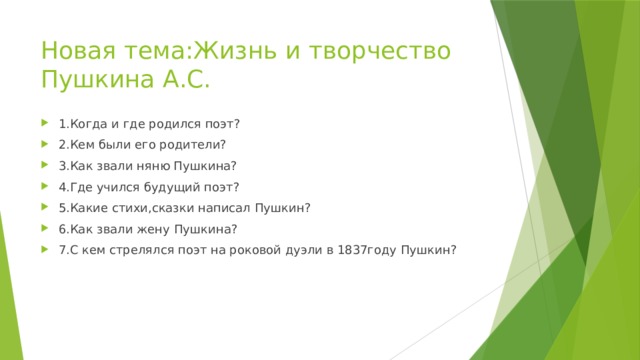 Новая тема:Жизнь и творчество Пушкина А.С.

1.Когда и где родился поэт?

2.Кем были его родители?

3.Как звали няню Пушкина?

4.Где учился будущий поэт?

5.Какие стихи,сказки написал Пушкин?

6.Как звали жену Пушкина?

7.С кем стрелялся поэт на роковой дуэли в 1837году Пушкин?